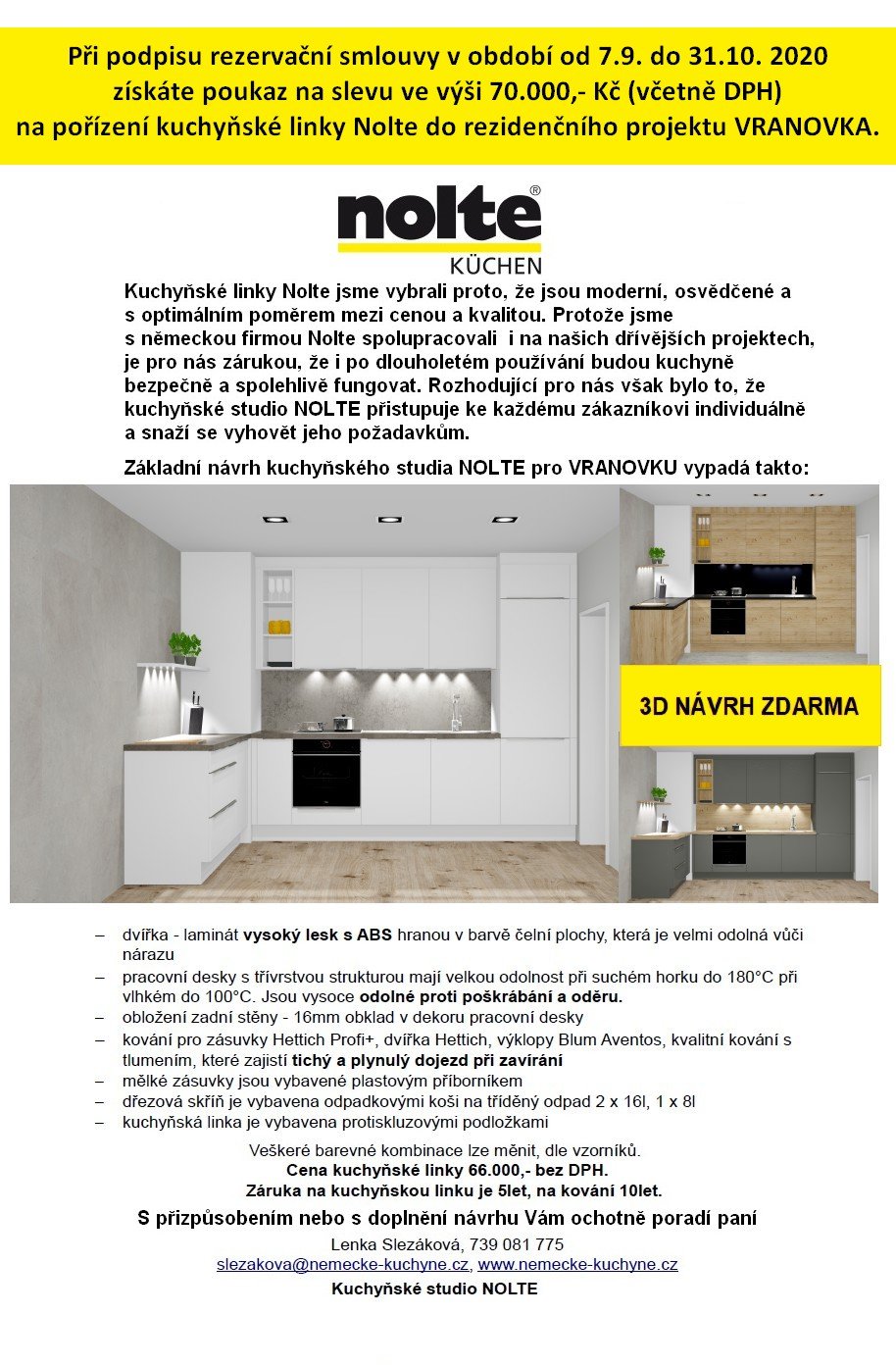 Při podpisu rezervační smlouvy v období od 7.9. do 31.10. 2020 získáte poukaz na slevu ve výši 70.000,- Kč (včetně DPH) na pořízení kuchyňské linky Nolte do rezidenčního projektu VRANOVKA.

nolte®
KÜCHEN

Kuchyňské linky Nolte jsme vybrali proto, že jsou moderní, osvědčené a s optimálním poměrem mezi cenou a kvalitou. Protože jsme s německou firmou Nolte spolupracovali i na našich dřívějších projektech, je pro nás zárukou, že i po dlouholetém používání budou kuchyně bezpečně a spolehlivě fungovat. Rozhodující pro nás však bylo to, že kuchyňské studio NOLTE přistupuje ke každému zákazníkovi individuálně a snaží se vyhovět jeho požadavkům.

Základní návrh kuchyňského studia NOLTE pro VRANOVKU vypadá takto:

3D NÁVRH ZDARMA

– dvířka - laminát vysoký lesk s ABS hranou v barvě čelní plochy, která je velmi odolná vůči nárazu
– pracovní desky s třívrstvou strukturou mají velkou odolnost při suchém horku do 180°C při vlhkém do 100°C. Jsou vysoce odolné proti poškrábání a oděru.
– obložení zadní stěny - 16mm obklad v dekoru pracovní desky
– kování pro zásuvky Hettich Profi+, dvířka Hettich, výklopy Blum Aventos, kvalitní kování s tlumením, které zajistí tichý a plynulý dojezd při zavírání
– mělké zásuvky jsou vybavené plastovým příborníkem
– dřezová skříň je vybavena odpadkovými koši na tříděný odpad 2 x 16l, 1 x 8l
– kuchyňská linka je vybavena protiskluzovými podložkami

Veškeré barevné kombinace lze měnit, dle vzorníků.
Cena kuchyňské linky 66.000,- bez DPH.
Záruka na kuchyňskou linku je 5let, na kování 10let.

S přizpůsobením nebo s doplnění návrhu Vám ochotně poradí paní
Lenka Slezáková, 739 081 775
slezakova@nemecke-kuchyne.cz, www.nemecke-kuchyne.cz
Kuchyňské studio NOLTE